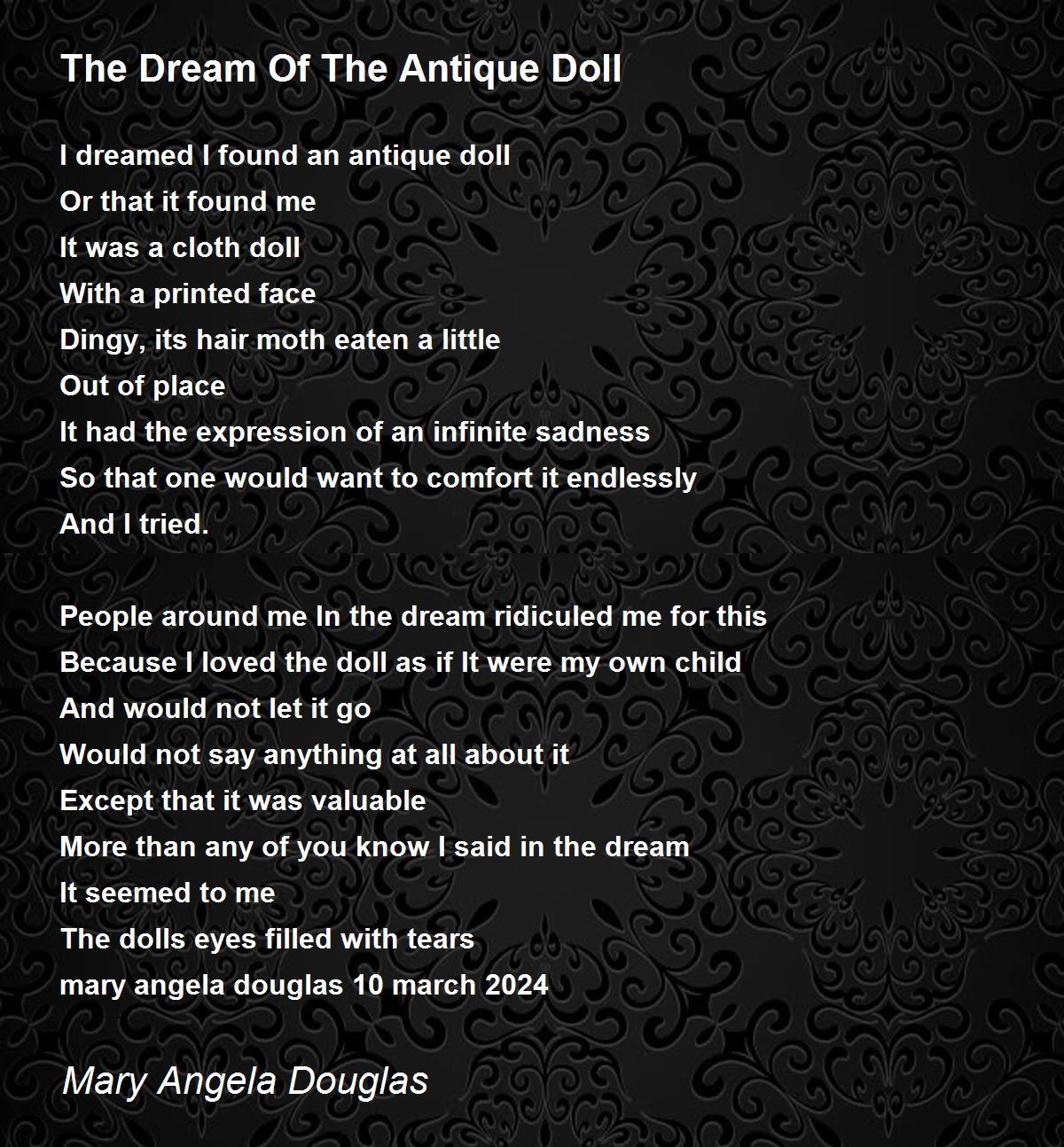 The Dream Of The Antique Doll

I dreamed I found an antique doll
Or that it found me
It was a cloth doll
With a printed face
Dingy, its hair moth eaten a little
Out of place
It had the expression of an infinite sadness
So that one would want to comfort it endlessly
And I tried.

People around me In the dream ridiculed me for this
Because I loved the doll as if It were my own child
And would not let it go
Would not say anything at all about it
Except that it was valuable
More than any of you know I said in the dream
It seemed to me
The dolls eyes filled with tears
mary angela douglas 10 march 2024

Mary Angela Douglas